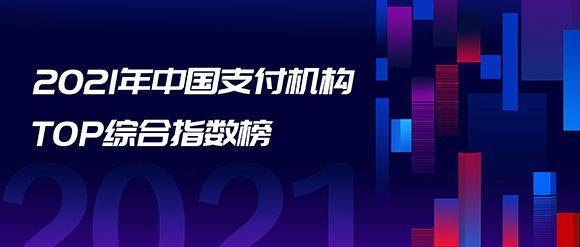 2021年中国支付机构
TOP综合指数榜

2021